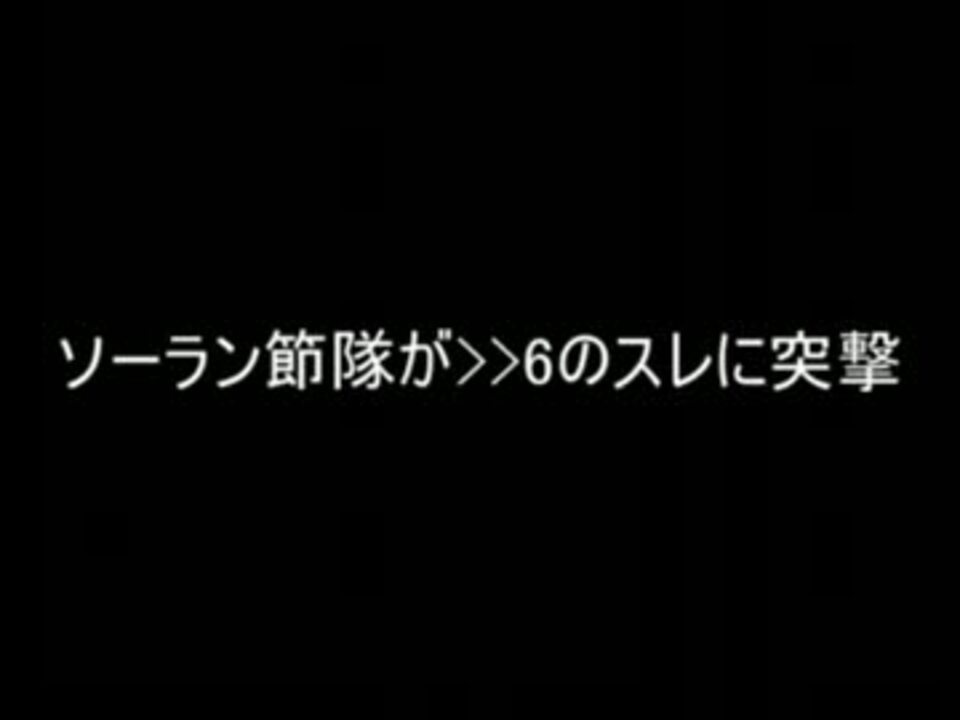 ソーラン節隊が>>6のスレに突撃